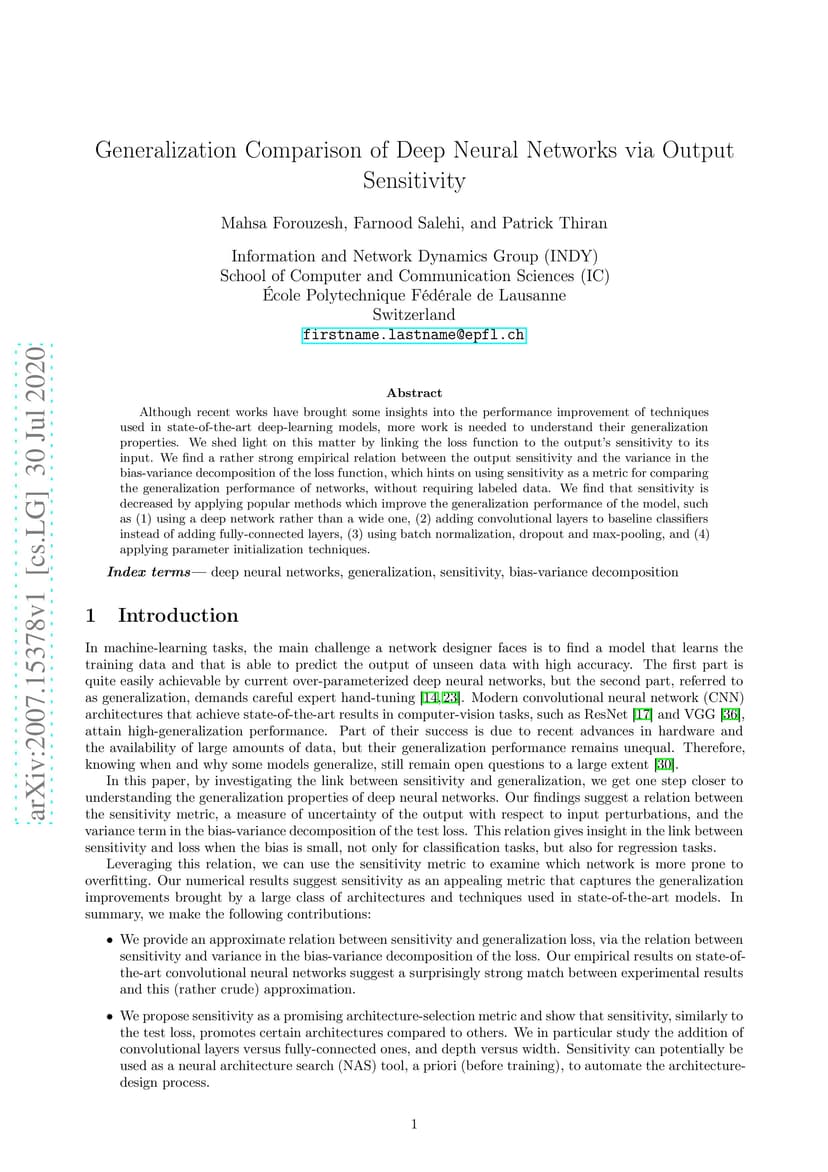 arXiv:2007.15378v1 [cs.LG] 30 Jul 2020

Generalization Comparison of Deep Neural Networks via Output Sensitivity

Mahsa Forouzesh, Farnood Salehi, and Patrick Thiran

Information and Network Dynamics Group (INDY)
School of Computer and Communication Sciences (IC)
École Polytechnique Fédérale de Lausanne
Switzerland
firstname.lastname@epfl.ch

Abstract

Although recent works have brought some insights into the performance improvement of techniques used in state-of-the-art deep-learning models, more work is needed to understand their generalization properties. We shed light on this matter by linking the loss function to the output's sensitivity to its input. We find a rather strong empirical relation between the output sensitivity and the variance in the bias-variance decomposition of the loss function, which hints on using sensitivity as a metric for comparing the generalization performance of networks, without requiring labeled data. We find that sensitivity is decreased by applying popular methods which improve the generalization performance of the model, such as (1) using a deep network rather than a wide one, (2) adding convolutional layers to baseline classifiers instead of adding fully-connected layers, (3) using batch normalization, dropout and max-pooling, and (4) applying parameter initialization techniques.

Index terms— deep neural networks, generalization, sensitivity, bias-variance decomposition

1 Introduction

In machine-learning tasks, the main challenge a network designer faces is to find a model that learns the training data and that is able to predict the output of unseen data with high accuracy. The first part is quite easily achievable by current over-parameterized deep neural networks, but the second part, referred to as generalization, demands careful expert hand-tuning [14, 23]. Modern convolutional neural network (CNN) architectures that achieve state-of-the-art results in computer-vision tasks, such as ResNet [17] and VGG [36], attain high-generalization performance. Part of their success is due to recent advances in hardware and the availability of large amounts of data, but their generalization performance remains unequal. Therefore, knowing when and why some models generalize, still remain open questions to a large extent [30].

In this paper, by investigating the link between sensitivity and generalization, we get one step closer to understanding the generalization properties of deep neural networks. Our findings suggest a relation between the sensitivity metric, a measure of uncertainty of the output with respect to input perturbations, and the variance term in the bias-variance decomposition of the test loss. This relation gives insight in the link between sensitivity and loss when the bias is small, not only for classification tasks, but also for regression tasks.

Leveraging this relation, we can use the sensitivity metric to examine which network is more prone to overfitting. Our numerical results suggest sensitivity as an appealing metric that captures the generalization improvements brought by a large class of architectures and techniques used in state-of-the-art models. In summary, we make the following contributions:

• We provide an approximate relation between sensitivity and generalization loss, via the relation between sensitivity and variance in the bias-variance decomposition of the loss. Our empirical results on state-of-the-art convolutional neural networks suggest a surprisingly strong match between experimental results and this (rather crude) approximation.

• We propose sensitivity as a promising architecture-selection metric and show that sensitivity, similarly to the test loss, promotes certain architectures compared to others. We in particular study the addition of convolutional layers versus fully-connected ones, and depth versus width. Sensitivity can potentially be used as a neural architecture search (NAS) tool, a priori (before training), to automate the architecture-design process.

1